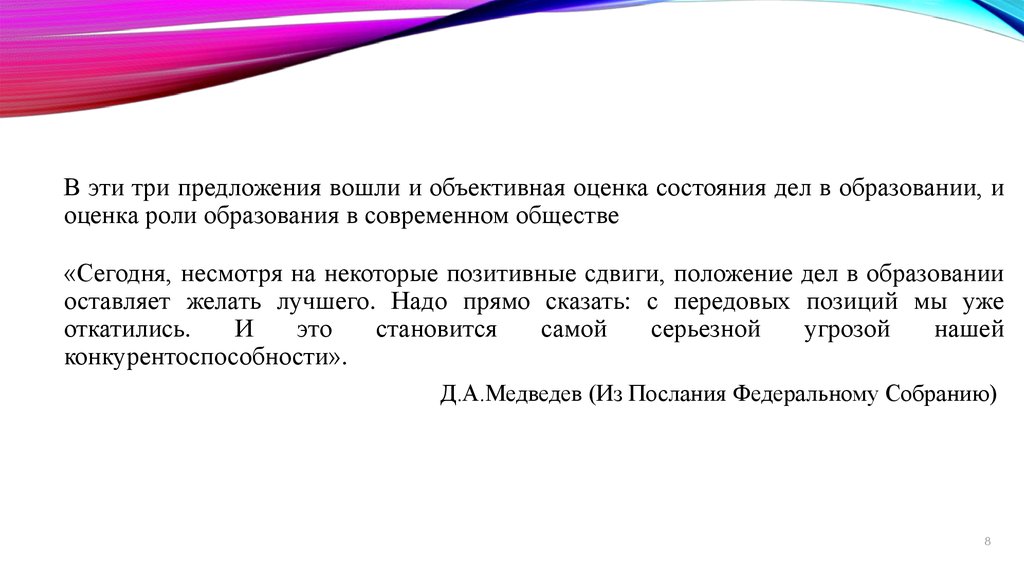 В эти три предложения вошли и объективная оценка состояния дел в образовании, и оценка роли образования в современном обществе

«Сегодня, несмотря на некоторые позитивные сдвиги, положение дел в образовании оставляет желать лучшего. Надо прямо сказать: с передовых позиций мы уже откатились. И это становится самой серьезной угрозой нашей конкурентоспособности».

Д.А.Медведев (Из Послания Федеральному Собранию)

8